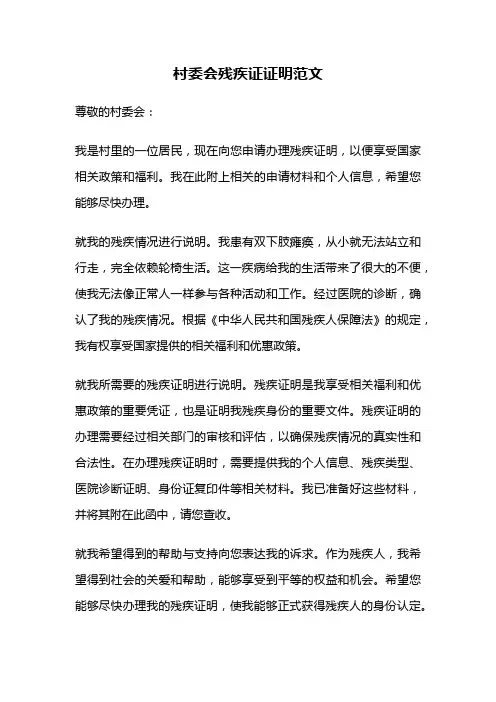 村委会残疾证证明范文

尊敬的村委会：

我是村里的一位居民，现在向您申请办理残疾证明，以便享受国家相关政策和福利。我在此附上相关的申请材料和个人信息，希望您能够尽快办理。

就我的残疾情况进行说明。我患有双下肢瘫痪，从小就无法站立和行走，完全依赖轮椅生活。这一疾病给我的生活带来了很大的不便，使我无法像正常人一样参与各种活动和工作。经过医院的诊断，确认了我的残疾情况。根据《中华人民共和国残疾人保障法》的规定，我有权享受国家提供的相关福利和优惠政策。

就我所需要的残疾证明进行说明。残疾证明是我享受相关福利和优惠政策的重要凭证，也是证明我残疾身份的重要文件。残疾证明的办理需要经过相关部门的审核和评估，以确保残疾情况的真实性和合法性。在办理残疾证明时，需要提供我的个人信息、残疾类型、医院诊断证明、身份证复印件等相关材料。我已准备好这些材料，并将其附在此函中，请您查收。

就我希望得到的帮助与支持向您表达我的诉求。作为残疾人，我希望得到社会的关爱和帮助，能够享受到平等的权益和机会。希望您能够尽快办理我的残疾证明，使我能够正式获得残疾人的身份认定。